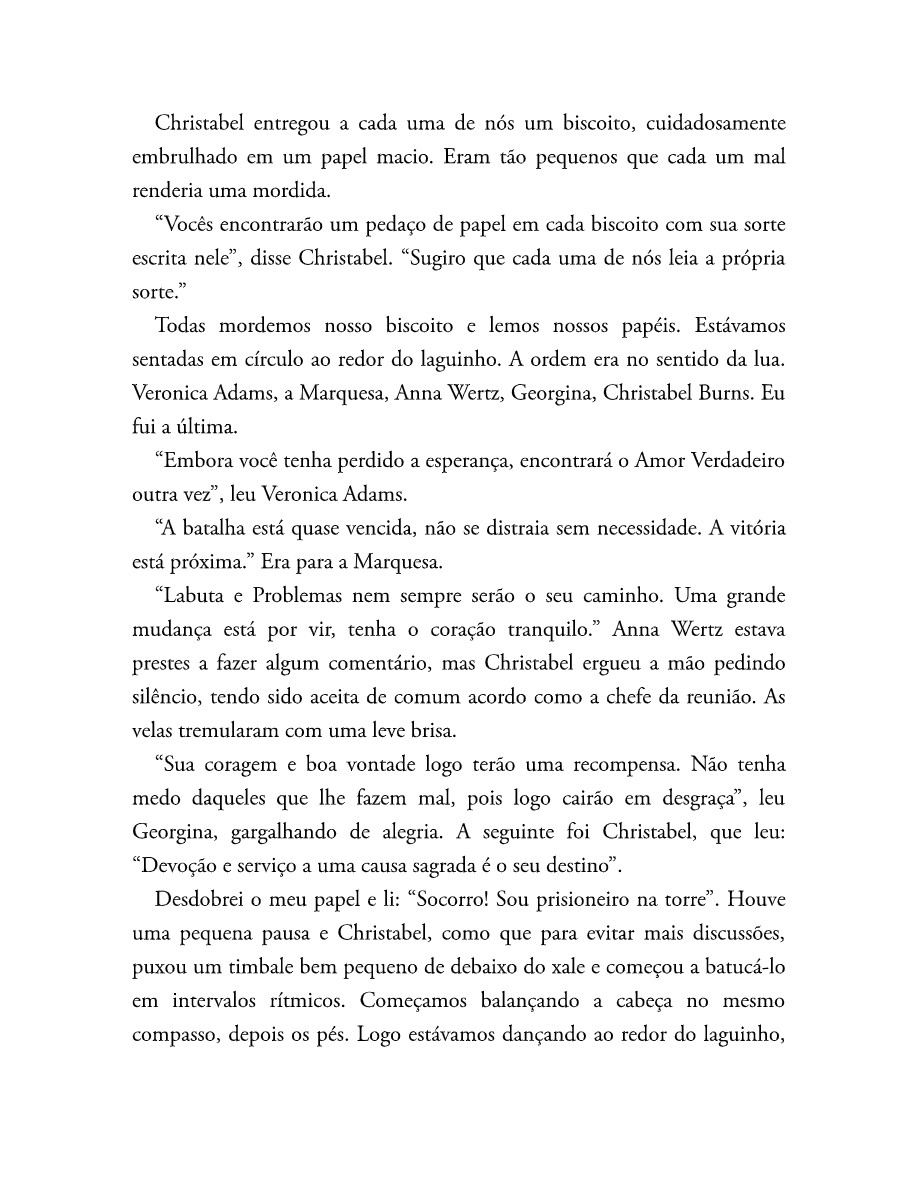 Christabel entregou a cada uma de nós um biscoito, cuidadosamente embrulhado em um papel macio. Eram tão pequenos que cada um mal renderia uma mordida.

"Vocês encontrarão um pedaço de papel em cada biscoito com sua sorte escrita nele", disse Christabel. "Sugiro que cada uma de nós leia a própria sorte."

Todas mordemos nosso biscoito e lemos nossos papéis. Estávamos sentadas em círculo ao redor do laguinho. A ordem era no sentido da lua. Veronica Adams, a Marquesa, Anna Wertz, Georgina, Christabel Burns. Eu fui a última.

"Embora você tenha perdido a esperança, encontrará o Amor Verdadeiro outra vez", leu Veronica Adams.

"A batalha está quase vencida, não se distraia sem necessidade. A vitória está próxima." Era para a Marquesa.

"Labuta e Problemas nem sempre serão o seu caminho. Uma grande mudança está por vir, tenha o coração tranquilo." Anna Wertz estava prestes a fazer algum comentário, mas Christabel ergueu a mão pedindo silêncio, tendo sido aceita de comum acordo como a chefe da reunião. As velas tremularam com uma leve brisa.

"Sua coragem e boa vontade logo terão uma recompensa. Não tenha medo daqueles que lhe fazem mal, pois logo cairão em desgraça", leu Georgina, gargalhando de alegria. A seguinte foi Christabel, que leu: "Devoção e serviço a uma causa sagrada é o seu destino".

Desdobrei o meu papel e li: "Socorro! Sou prisioneiro na torre". Houve uma pequena pausa e Christabel, como que para evitar mais discussões, puxou um timbale bem pequeno de debaixo do xale e começou a batucá-lo em intervalos rítmicos. Começamos balançando a cabeça no mesmo compasso, depois os pés. Logo estávamos dançando ao redor do laguinho,